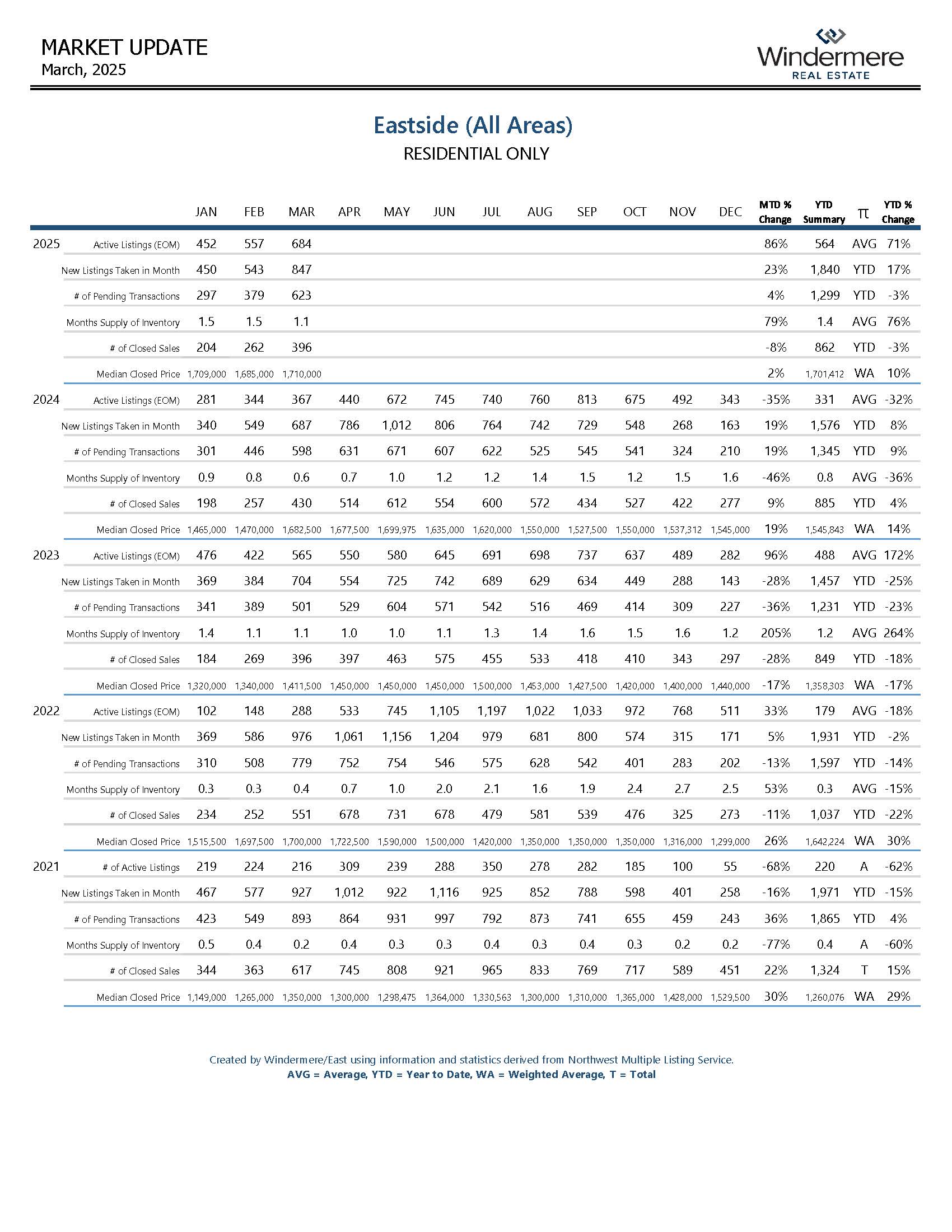 MARKET UPDATE
March, 2025

Windermere
REAL ESTATE

Eastside (All Areas)
RESIDENTIAL ONLY

| | | JAN | FEB | MAR | APR | MAY | JUN | JUL | AUG | SEP | OCT | NOV | DEC | MTD % Change | YTD Summary | π | YTD % Change |
|---|---|---|---|---|---|---|---|---|---|---|---|---|---|---|---|---|---|
| 2025 | Active Listings (EOM) | 452 | 557 | 684 | | | | | | | | | | 86% | 564 | AVG | 71% |
| | New Listings Taken in Month | 450 | 543 | 847 | | | | | | | | | | 23% | 1,840 | YTD | 17% |
| | # of Pending Transactions | 297 | 379 | 623 | | | | | | | | | | 4% | 1,299 | YTD | -3% |
| | Months Supply of Inventory | 1.5 | 1.5 | 1.1 | | | | | | | | | | 79% | 1.4 | AVG | 76% |
| | # of Closed Sales | 204 | 262 | 396 | | | | | | | | | | -8% | 862 | YTD | -3% |
| | Median Closed Price | 1,709,000 | 1,685,000 | 1,710,000 | | | | | | | | | | 2% | 1,701,412 | WA | 10% |
| 2024 | Active Listings (EOM) | 281 | 344 | 367 | 440 | 672 | 745 | 740 | 760 | 813 | 675 | 492 | 343 | -35% | 331 | AVG | -32% |
| | New Listings Taken in Month | 340 | 549 | 687 | 786 | 1,012 | 806 | 764 | 742 | 729 | 548 | 268 | 163 | 19% | 1,576 | YTD | 8% |
| | # of Pending Transactions | 301 | 446 | 598 | 631 | 671 | 607 | 622 | 525 | 545 | 541 | 324 | 210 | 19% | 1,345 | YTD | 9% |
| | Months Supply of Inventory | 0.9 | 0.8 | 0.6 | 0.7 | 1.0 | 1.2 | 1.2 | 1.4 | 1.5 | 1.2 | 1.5 | 1.6 | -46% | 0.8 | AVG | -36% |
| | # of Closed Sales | 198 | 257 | 430 | 514 | 612 | 554 | 600 | 572 | 434 | 527 | 422 | 277 | 9% | 885 | YTD | 4% |
| | Median Closed Price | 1,465,000 | 1,470,000 | 1,682,500 | 1,677,500 | 1,699,975 | 1,635,000 | 1,620,000 | 1,550,000 | 1,527,500 | 1,550,000 | 1,537,312 | 1,545,000 | 19% | 1,545,843 | WA | 14% |
| 2023 | Active Listings (EOM) | 476 | 422 | 565 | 550 | 580 | 645 | 691 | 698 | 737 | 637 | 489 | 282 | 96% | 488 | AVG | 172% |
| | New Listings Taken in Month | 369 | 384 | 704 | 554 | 725 | 742 | 689 | 629 | 634 | 449 | 288 | 143 | -28% | 1,457 | YTD | -25% |
| | # of Pending Transactions | 341 | 389 | 501 | 529 | 604 | 571 | 542 | 516 | 469 | 414 | 309 | 227 | -36% | 1,231 | YTD | -23% |
| | Months Supply of Inventory | 1.4 | 1.1 | 1.1 | 1.0 | 1.0 | 1.1 | 1.3 | 1.4 | 1.6 | 1.5 | 1.6 | 1.2 | 205% | 1.2 | AVG | 264% |
| | # of Closed Sales | 184 | 269 | 396 | 397 | 463 | 575 | 455 | 533 | 418 | 410 | 343 | 297 | -28% | 849 | YTD | -18% |
| | Median Closed Price | 1,320,000 | 1,340,000 | 1,411,500 | 1,450,000 | 1,450,000 | 1,450,000 | 1,500,000 | 1,453,000 | 1,427,500 | 1,420,000 | 1,400,000 | 1,440,000 | -17% | 1,358,303 | WA | -17% |
| 2022 | Active Listings (EOM) | 102 | 148 | 288 | 533 | 745 | 1,105 | 1,197 | 1,022 | 1,033 | 972 | 768 | 511 | 33% | 179 | AVG | -18% |
| | New Listings Taken in Month | 369 | 586 | 976 | 1,061 | 1,156 | 1,204 | 979 | 681 | 800 | 574 | 315 | 171 | 5% | 1,931 | YTD | -2% |
| | # of Pending Transactions | 310 | 508 | 779 | 752 | 754 | 546 | 575 | 628 | 542 | 401 | 283 | 202 | -13% | 1,597 | YTD | -14% |
| | Months Supply of Inventory | 0.3 | 0.3 | 0.4 | 0.7 | 1.0 | 2.0 | 2.1 | 1.6 | 1.9 | 2.4 | 2.7 | 2.5 | 53% | 0.3 | AVG | -15% |
| | # of Closed Sales | 234 | 252 | 551 | 678 | 731 | 678 | 479 | 581 | 539 | 476 | 325 | 273 | -11% | 1,037 | YTD | -22% |
| | Median Closed Price | 1,515,500 | 1,697,500 | 1,700,000 | 1,722,500 | 1,590,000 | 1,500,000 | 1,420,000 | 1,350,000 | 1,350,000 | 1,350,000 | 1,316,000 | 1,299,000 | 26% | 1,642,224 | WA | 30% |
| 2021 | # of Active Listings | 219 | 224 | 216 | 309 | 239 | 288 | 350 | 278 | 282 | 185 | 100 | 55 | -68% | 220 | A | -62% |
| | New Listings Taken in Month | 467 | 577 | 927 | 1,012 | 922 | 1,116 | 925 | 852 | 788 | 598 | 401 | 258 | -16% | 1,971 | YTD | -15% |
| | # of Pending Transactions | 423 | 549 | 893 | 864 | 931 | 997 | 792 | 873 | 741 | 655 | 459 | 243 | 36% | 1,865 | YTD | 4% |
| | Months Supply of Inventory | 0.5 | 0.4 | 0.2 | 0.4 | 0.3 | 0.3 | 0.4 | 0.3 | 0.4 | 0.3 | 0.2 | 0.2 | -77% | 0.4 | A | -60% |
| | # of Closed Sales | 344 | 363 | 617 | 745 | 808 | 921 | 965 | 833 | 769 | 717 | 589 | 451 | 22% | 1,324 | T | 15% |
| | Median Closed Price | 1,149,000 | 1,265,000 | 1,350,000 | 1,300,000 | 1,298,475 | 1,364,000 | 1,330,563 | 1,300,000 | 1,310,000 | 1,365,000 | 1,428,000 | 1,529,500 | 30% | 1,260,076 | WA | 29% |

Created by Windermere/East using information and statistics derived from Northwest Multiple Listing Service.
AVG = Average, YTD = Year to Date, WA = Weighted Average, T = Total